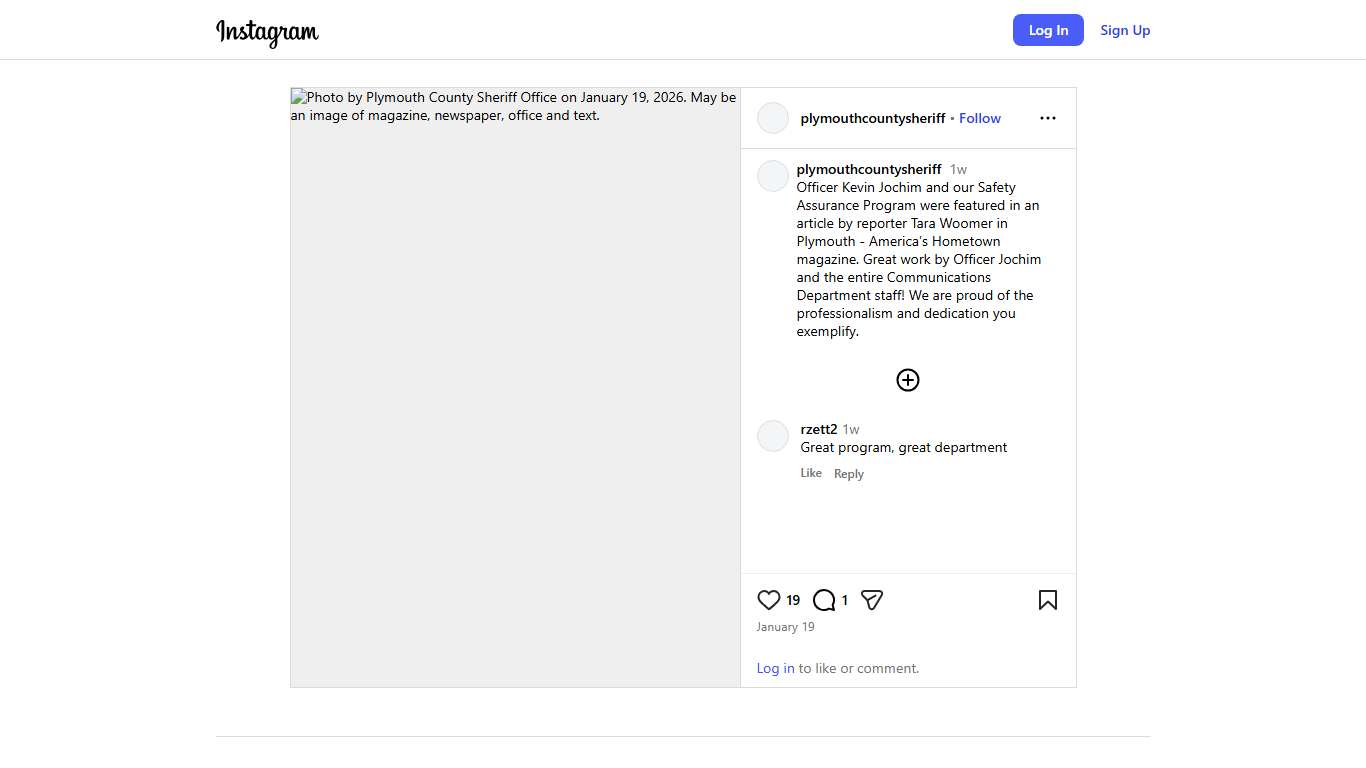 Instagram

Log In Sign Up

Photo by Plymouth County Sheriff Office on January 19, 2026. May be an image of magazine, newspaper, office and text.

plymouthcountysheriff • Follow

plymouthcountysheriff 1w
Officer Kevin Jochim and our Safety Assurance Program were featured in an article by reporter Tara Woomer in Plymouth - America's Hometown magazine. Great work by Officer Jochim and the entire Communications Department staff! We are proud of the professionalism and dedication you exemplify.

rzett2 1w
Great program, great department
Like Reply

19 1

January 19

Log in to like or comment.